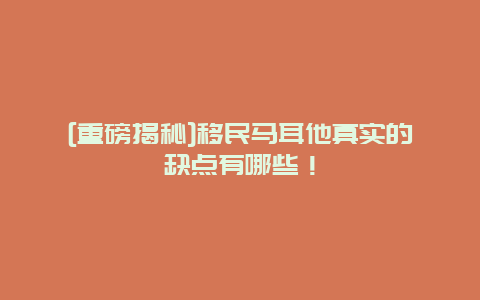 [重磅揭秘]移民马耳他真实的缺点有哪些！